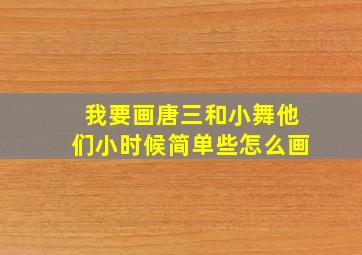 我要画唐三和小舞他们小时候简单些怎么画